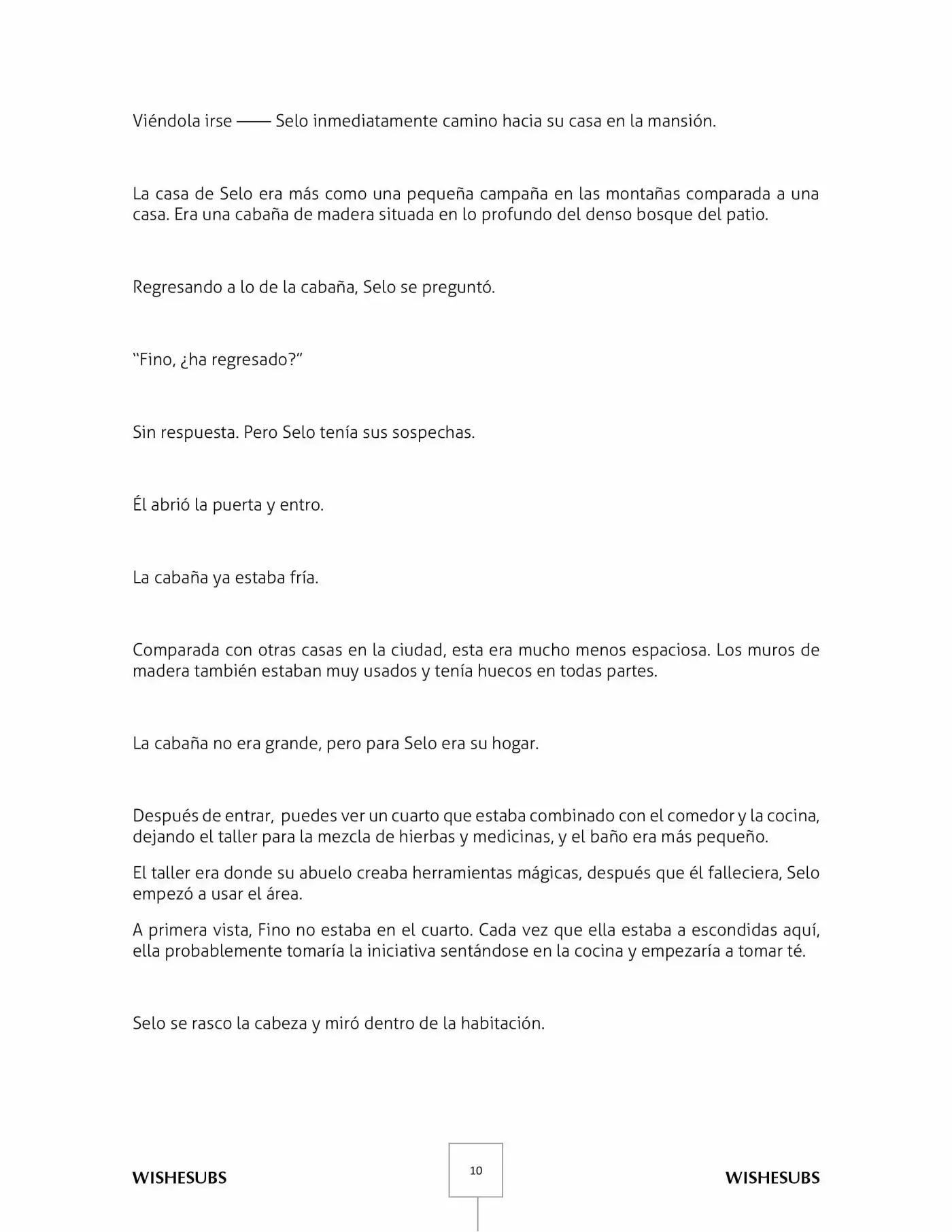 Viéndola irse —— Selo inmediatamente camino hacia su casa en la mansión.

La casa de Selo era más como una pequeña campaña en las montañas comparada a una casa. Era una cabaña de madera situada en lo profundo del denso bosque del patio.

Regresando a lo de la cabaña, Selo se preguntó.

“Fino, ¿ha regresado?”

Sin respuesta. Pero Selo tenía sus sospechas.

Él abrió la puerta y entro.

La cabaña ya estaba fría.

Comparada con otras casas en la ciudad, esta era mucho menos espaciosa. Los muros de madera también estaban muy usados y tenía huecos en todas partes.

La cabaña no era grande, pero para Selo era su hogar.

Después de entrar, puedes ver un cuarto que estaba combinado con el comedor y la cocina, dejando el taller para la mezcla de hierbas y medicinas, y el baño era más pequeño.

El taller era donde su abuelo creaba herramientas mágicas, después que él falleciera, Selo empezó a usar el área.

A primera vista, Fino no estaba en el cuarto. Cada vez que ella estaba a escondidas aquí, ella probablemente tomaría la iniciativa sentándose en la cocina y empezaría a tomar té.

Selo se rasco la cabeza y miró dentro de la habitación.

WISHESUBS

10

WISHESUBS